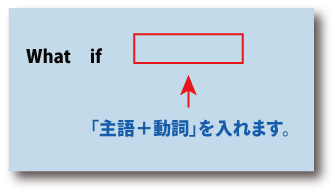 What if

「主語＋動詞」を入れます。